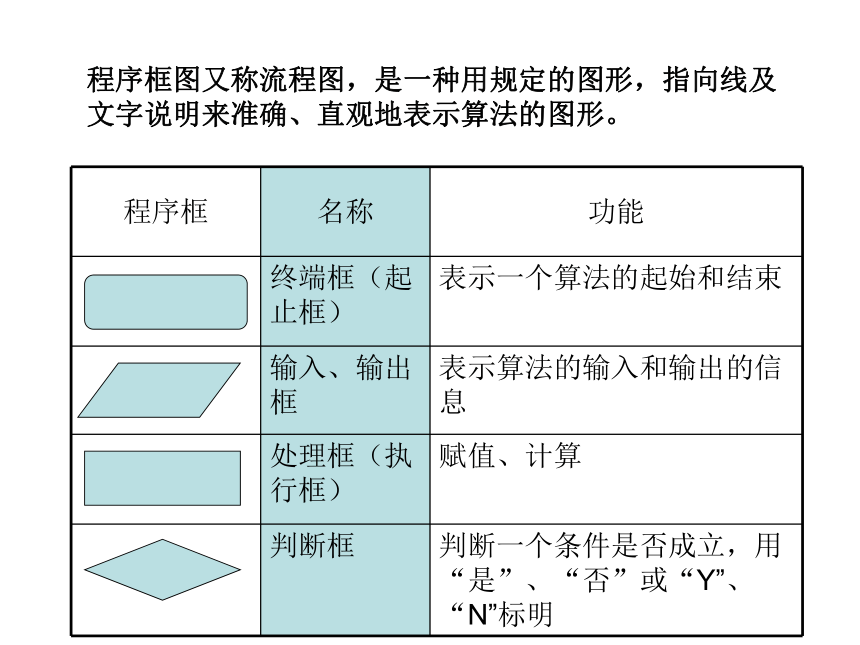 程序框图又称流程图，是一种用规定的图形，指向线及文字说明来准确、直观地表示算法的图形。

| 程序框 | 名称 | 功能 |
|---|---|---|
| | 终端框（起止框） | 表示一个算法的起始和结束 |
| | 输入、输出框 | 表示算法的输入和输出的信息 |
| | 处理框（执行框） | 赋值、计算 |
| | 判断框 | 判断一个条件是否成立，用“是”、“否”或“Y”、“N”标明 |